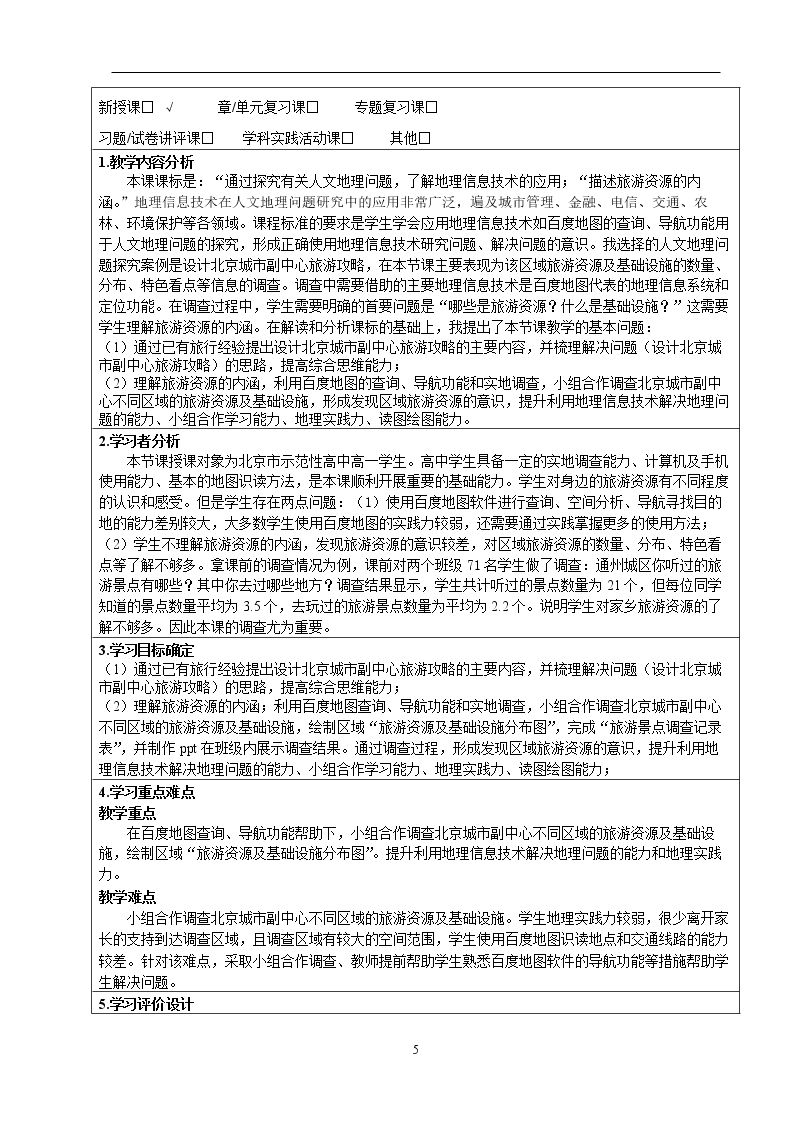 新授课☐ √ 章/单元复习课☐ 专题复习课☐

习题/试卷讲评课☐ 学科实践活动课☐ 其他☐

1.教学内容分析

本课课标是：“通过探究有关人文地理问题，了解地理信息技术的应用；“描述旅游资源的内涵。”地理信息技术在人文地理问题研究中的应用非常广泛，遍及城市管理、金融、电信、交通、农林、环境保护等各领域。课程标准的要求是学生学会应用地理信息技术如百度地图的查询、导航功能用于人文地理问题的探究，形成正确使用地理信息技术研究问题、解决问题的意识。我选择的人文地理问题探究案例是设计北京城市副中心旅游攻略，在本节课主要表现为该区域旅游资源及基础设施的数量、分布、特色看点等信息的调查。调查中需要借助的主要地理信息技术是百度地图代表的地理信息系统和定位功能。在调查过程中，学生需要明确的首要问题是“哪些是旅游资源？什么是基础设施？”这需要学生理解旅游资源的内涵。在解读和分析课标的基础上，我提出了本节课教学的基本问题：

（1）通过已有旅行经验提出设计北京城市副中心旅游攻略的主要内容，并梳理解决问题（设计北京城市副中心旅游攻略）的思路，提高综合思维能力；

（2）理解旅游资源的内涵，利用百度地图的查询、导航功能和实地调查，小组合作调查北京城市副中心不同区域的旅游资源及基础设施，形成发现区域旅游资源的意识，提升利用地理信息技术解决地理问题的能力、小组合作学习能力、地理实践力、读图绘图能力。

2.学习者分析

本节课授课对象为北京市示范性高中高一学生。高中学生具备一定的实地调查能力、计算机及手机使用能力、基本的地图识读方法，是本课顺利开展重要的基础能力。学生对身边的旅游资源有不同程度的认识和感受。但是学生存在两点问题：（1）使用百度地图软件进行查询、空间分析、导航寻找目的地的能力差别较大，大多数学生使用百度地图的实践力较弱，还需要通过实践掌握更多的使用方法；（2）学生不理解旅游资源的内涵，发现旅游资源的意识较差，对区域旅游资源的数量、分布、特色看点等了解不够多。拿课前的调查情况为例，课前对两个班级71名学生做了调查：通州城区你听过的旅游景点有哪些？其中你去过哪些地方？调查结果显示，学生共计听过的景点数量为21个，但每位同学知道的景点数量平均为3.5个，去玩过的旅游景点数量为平均为2.2个。说明学生对家乡旅游资源的了解不够多。因此本课的调查尤为重要。

3.学习目标确定

（1）通过已有旅行经验提出设计北京城市副中心旅游攻略的主要内容，并梳理解决问题（设计北京城市副中心旅游攻略）的思路，提高综合思维能力；

（2）理解旅游资源的内涵；利用百度地图查询、导航功能和实地调查，小组合作调查北京城市副中心不同区域的旅游资源及基础设施，绘制区域“旅游资源及基础设施分布图”，完成“旅游景点调查记录表”，并制作ppt在班级内展示调查结果。通过调查过程，形成发现区域旅游资源的意识，提升利用地理信息技术解决地理问题的能力、小组合作学习能力、地理实践力、读图绘图能力；

4.学习重点难点

教学重点

在百度地图查询、导航功能帮助下，小组合作调查北京城市副中心不同区域的旅游资源及基础设施，绘制区域“旅游资源及基础设施分布图”。提升利用地理信息技术解决地理问题的能力和地理实践力。

教学难点

小组合作调查北京城市副中心不同区域的旅游资源及基础设施。学生地理实践力较弱，很少离开家长的支持到达调查区域，且调查区域有较大的空间范围，学生使用百度地图识读地点和交通线路的能力较差。针对该难点，采取小组合作调查、教师提前帮助学生熟悉百度地图软件的导航功能等措施帮助学生解决问题。

5.学习评价设计

5